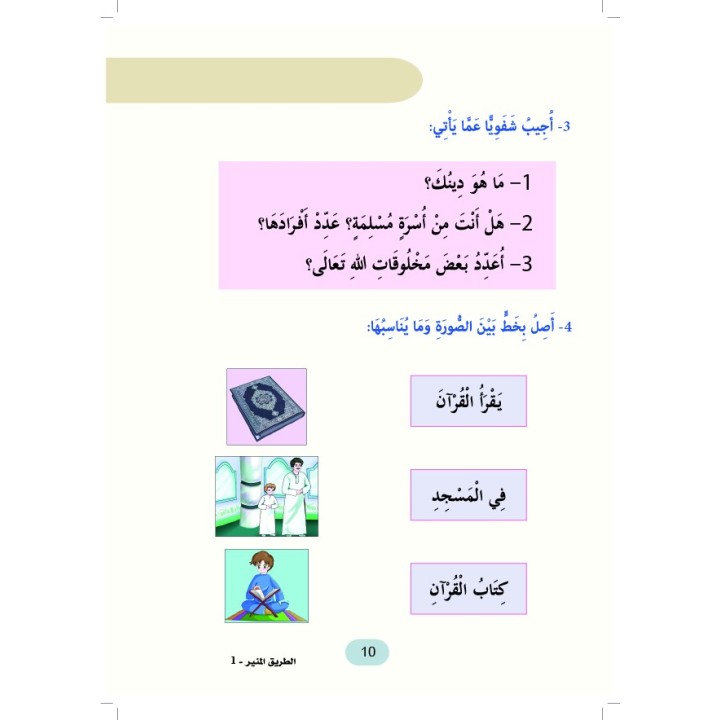 3- أُجِيبُ شَفَوِيًّا عَمَّا يَأْتِي:

1- مَا هُوَ دِينُكَ؟

2- هَلْ أَنْتَ مِنْ أُسْرَةٍ مُسْلِمَةٍ؟ عَدِّدْ أَفْرَادَهَا؟

3- أُعَدِّدُ بَعْضَ مَخْلُوقَاتِ اللهِ تَعَالَى؟

4- أَصِلُ بِخَطٍّ بَيْنَ الصُّورَةِ وَمَا يُنَاسِبُهَا:

يَقْرَأُ الْقُرْآنَ

فِي الْمَسْجِدِ

كِتَابُ الْقُرْآنِ

10

الطريق المنير - 1